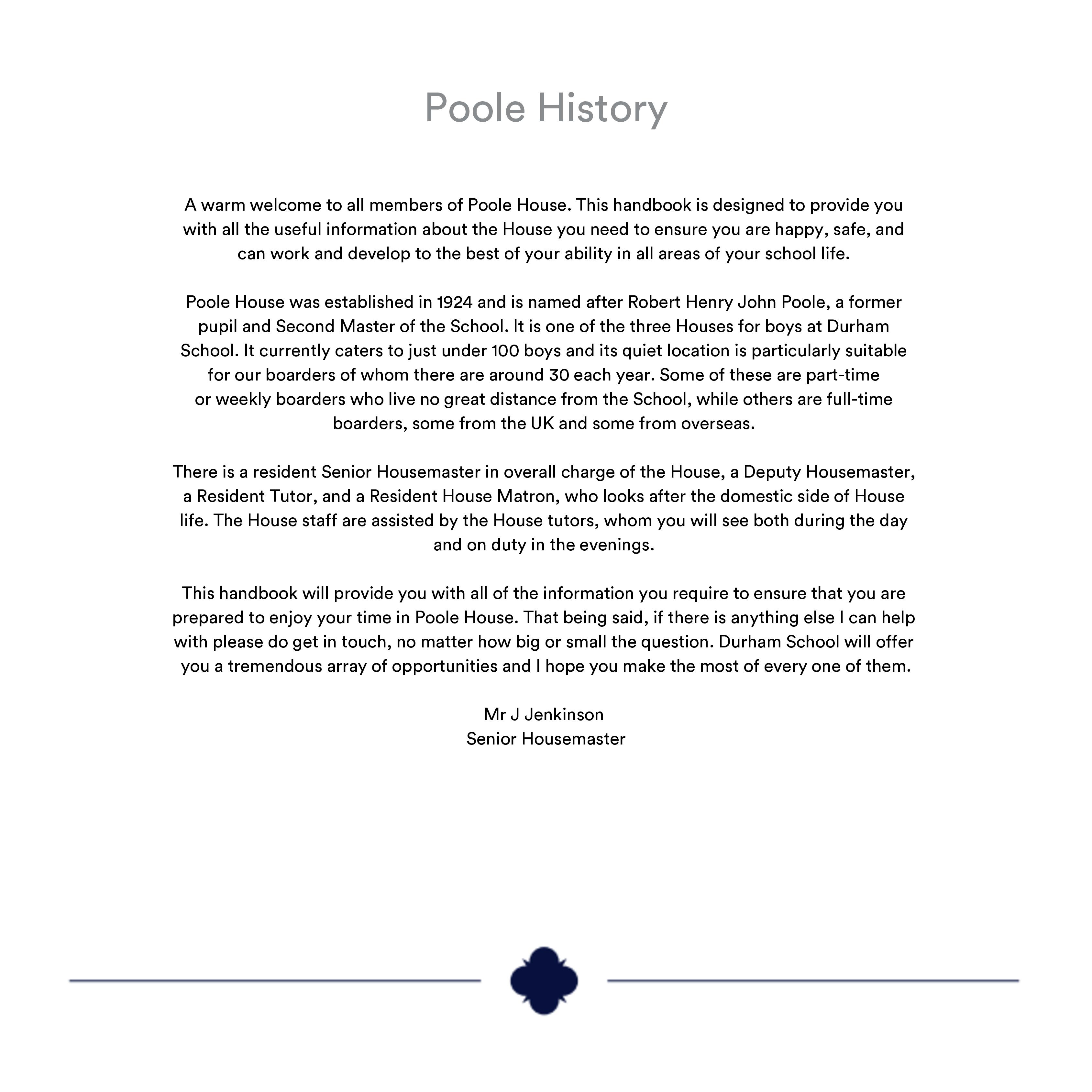 Poole History

A warm welcome to all members of Poole House. This handbook is designed to provide you with all the useful information about the House you need to ensure you are happy, safe, and can work and develop to the best of your ability in all areas of your school life.

Poole House was established in 1924 and is named after Robert Henry John Poole, a former pupil and Second Master of the School. It is one of the three Houses for boys at Durham School. It currently caters to just under 100 boys and its quiet location is particularly suitable for our boarders of whom there are around 30 each year. Some of these are part-time or weekly boarders who live no great distance from the School, while others are full-time boarders, some from the UK and some from overseas.

There is a resident Senior Housemaster in overall charge of the House, a Deputy Housemaster, a Resident Tutor, and a Resident House Matron, who looks after the domestic side of House life. The House staff are assisted by the House tutors, whom you will see both during the day and on duty in the evenings.

This handbook will provide you with all of the information you require to ensure that you are prepared to enjoy your time in Poole House. That being said, if there is anything else I can help with please do get in touch, no matter how big or small the question. Durham School will offer you a tremendous array of opportunities and I hope you make the most of every one of them.

Mr J Jenkinson
Senior Housemaster